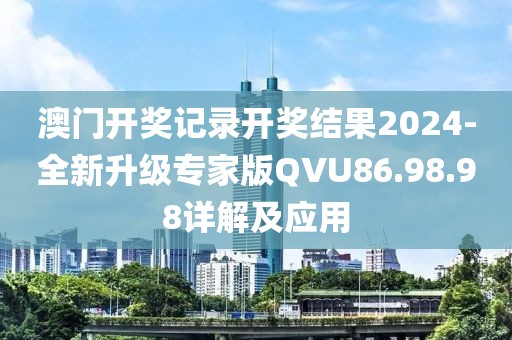 澳门开奖记录开奖结果2024-全新升级专家版QVU86.98.98详解及应用